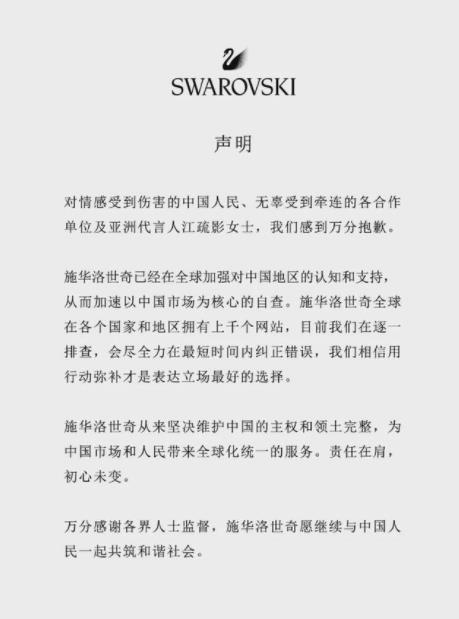 SWAROVSKI

声明

对情感受到伤害的中国人民、无辜受到牵连的各合作单位及亚洲代言人江疏影女士，我们感到万分抱歉。

施华洛世奇已经在全球加强对中国地区的认知和支持，从而加速以中国市场为核心的自查。施华洛世奇全球在各个国家和地区拥有上千个网站，目前我们在逐一排查，会尽全力在最短时间内纠正错误，我们相信用行动弥补才是表达立场最好的选择。

施华洛世奇从来坚决维护中国的主权和领土完整，为中国市场和人民带来全球化统一的服务。责任在肩，初心未变。

万分感谢各界人士监督，施华洛世奇愿继续与中国人民一起共筑和谐社会。